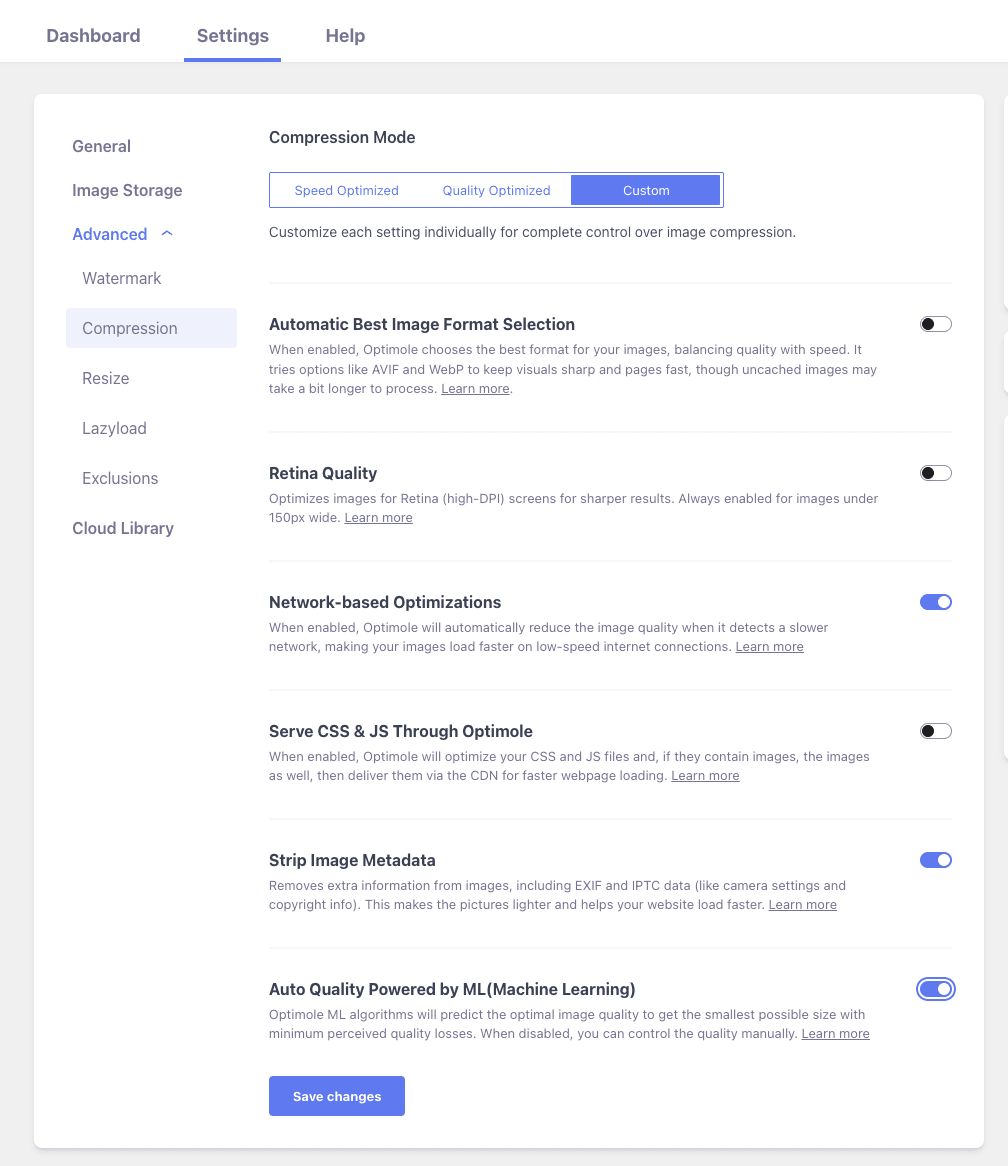 Dashboard Settings Help

General

Image Storage

Advanced

Watermark

Compression

Resize

Lazyload

Exclusions

Cloud Library

Compression Mode

Speed Optimized Quality Optimized Custom

Customize each setting individually for complete control over image compression.

Automatic Best Image Format Selection

When enabled, Optimole chooses the best format for your images, balancing quality with speed. It tries options like AVIF and WebP to keep visuals sharp and pages fast, though uncached images may take a bit longer to process. Learn more.

Retina Quality

Optimizes images for Retina (high-DPI) screens for sharper results. Always enabled for images under 150px wide. Learn more

Network-based Optimizations

When enabled, Optimole will automatically reduce the image quality when it detects a slower network, making your images load faster on low-speed internet connections. Learn more

Serve CSS & JS Through Optimole

When enabled, Optimole will optimize your CSS and JS files and, if they contain images, the images as well, then deliver them via the CDN for faster webpage loading. Learn more

Strip Image Metadata

Removes extra information from images, including EXIF and IPTC data (like camera settings and copyright info). This makes the pictures lighter and helps your website load faster. Learn more

Auto Quality Powered by ML(Machine Learning)

Optimole ML algorithms will predict the optimal image quality to get the smallest possible size with minimum perceived quality losses. When disabled, you can control the quality manually. Learn more

Save changes